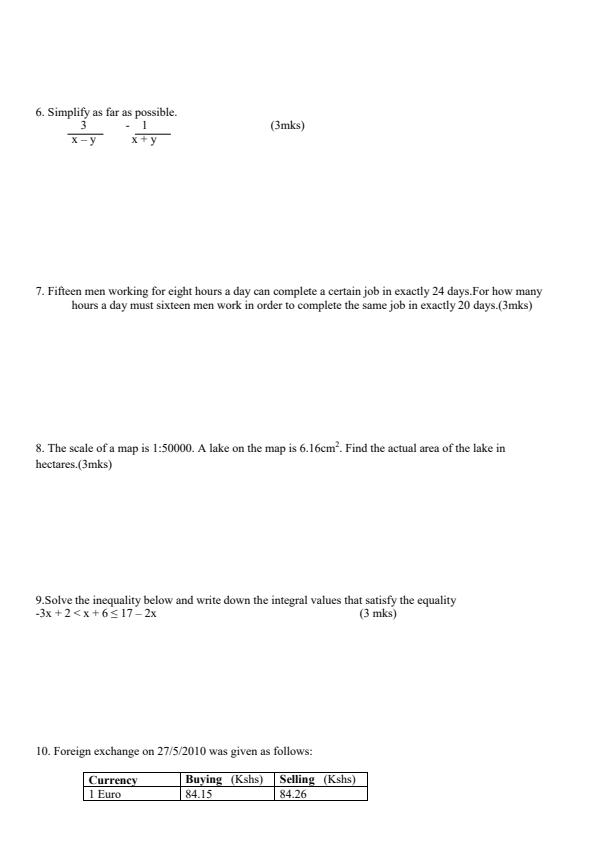 6. Simplify as far as possible.

$\frac{3}{x-y} - \frac{1}{x+y}$ (3mks)

7. Fifteen men working for eight hours a day can complete a certain job in exactly 24 days.For how many hours a day must sixteen men work in order to complete the same job in exactly 20 days.(3mks)

8. The scale of a map is 1:50000. A lake on the map is $6.16cm^2$. Find the actual area of the lake in hectares.(3mks)

9.Solve the inequality below and write down the integral values that satisfy the equality
$-3x + 2 < x + 6 \leq 17 - 2x$ (3 mks)

10. Foreign exchange on 27/5/2010 was given as follows:

| Currency | Buying (Kshs) | Selling (Kshs) |
|---|---|---|
| 1 Euro | 84.15 | 84.26 |